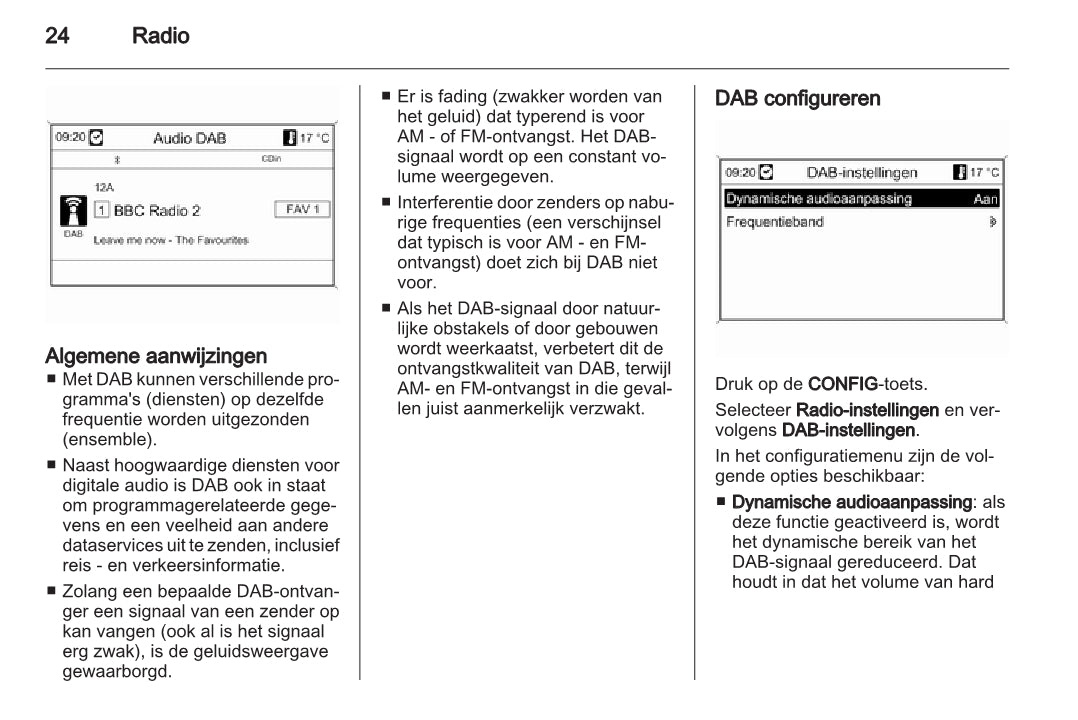 24 Radio

09:20 Audio DAB 17 °C
CDin
12A
1 BBC Radio 2 FAV 1
DAB
Leave me now - The Favourites

Algemene aanwijzingen

■ Met DAB kunnen verschillende programma's (diensten) op dezelfde frequentie worden uitgezonden (ensemble).

■ Naast hoogwaardige diensten voor digitale audio is DAB ook in staat om programmagerelateerde gegevens en een veelheid aan andere dataservices uit te zenden, inclusief reis - en verkeersinformatie.

■ Zolang een bepaalde DAB-ontvanger een signaal van een zender op kan vangen (ook al is het signaal erg zwak), is de geluidsweergave gewaarborgd.

■ Er is fading (zwakker worden van het geluid) dat typerend is voor AM - of FM-ontvangst. Het DAB-signaal wordt op een constant volume weergegeven.

■ Interferentie door zenders op naburige frequenties (een verschijnsel dat typisch is voor AM - en FM-ontvangst) doet zich bij DAB niet voor.

■ Als het DAB-signaal door natuurlijke obstakels of door gebouwen wordt weerkaatst, verbetert dit de ontvangstkwaliteit van DAB, terwijl AM- en FM-ontvangst in die gevallen juist aanmerkelijk verzwakt.

DAB configureren

09:20 DAB-instellingen 17 °C
Dynamische audioaanpassing Aan
Frequentieband

Druk op de CONFIG-toets.

Selecteer Radio-instellingen en vervolgens DAB-instellingen.

In het configuratiemenu zijn de volgende opties beschikbaar:

■ Dynamische audioaanpassing: als deze functie geactiveerd is, wordt het dynamische bereik van het DAB-signaal gereduceerd. Dat houdt in dat het volume van hard